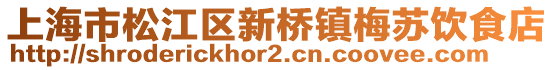 上海市松江区新桥镇梅苏饮食店
http://shroderickhor2.cn.coovee.com